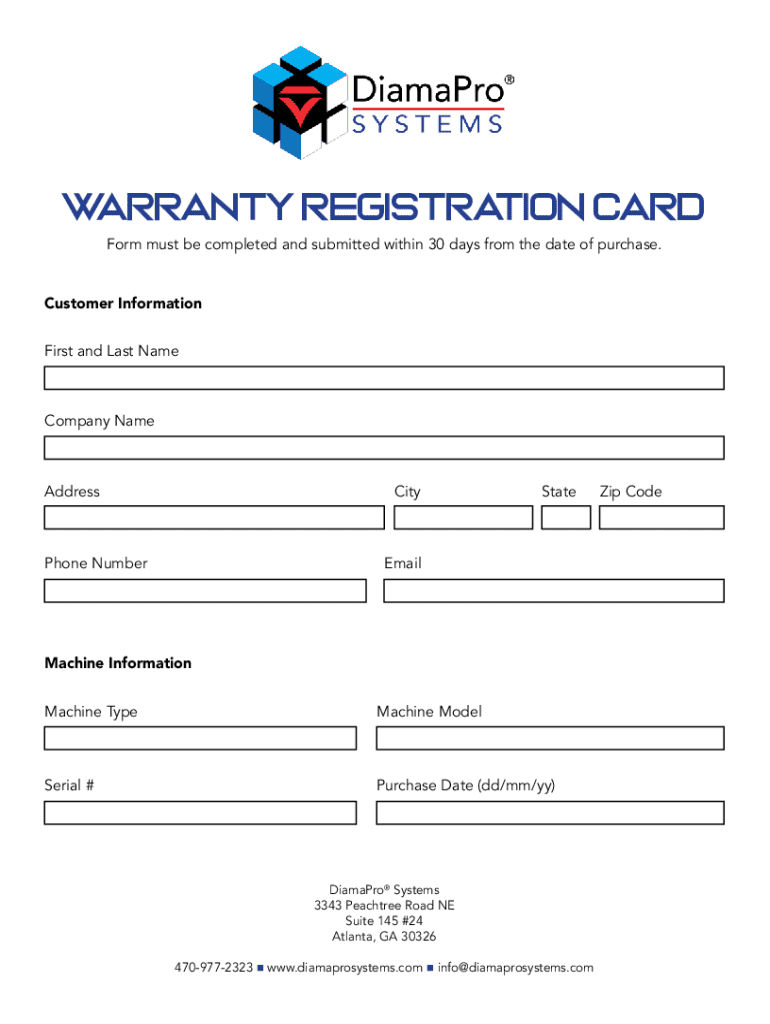 DiamaPro®
SYSTEMS

WARRANTY REGISTRATION CARD

Form must be completed and submitted within 30 days from the date of purchase.

Customer Information

First and Last Name

Company Name

Address

City

State

Zip Code

Phone Number

Email

Machine Information

Machine Type

Machine Model

Serial #

Purchase Date (dd/mm/yy)

DiamaPro® Systems
3343 Peachtree Road NE
Suite 145 #24
Atlanta, GA 30326

470-977-2323 ■ www.diamaprosystems.com ■ info@diamaprosystems.com